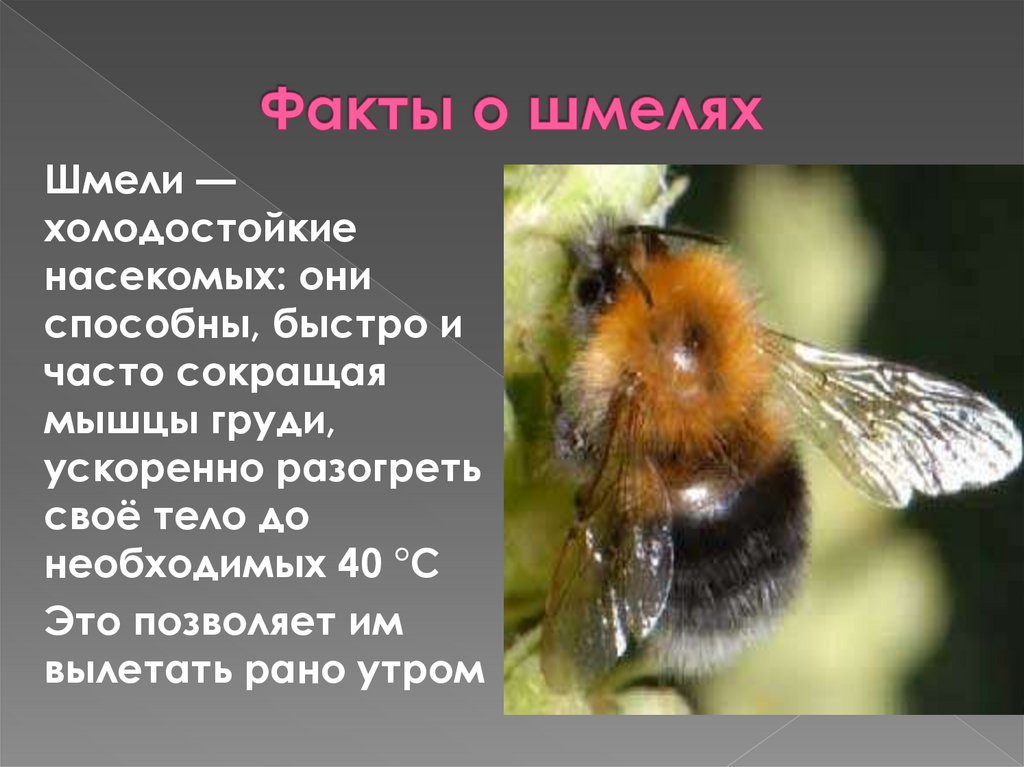 Факты о шмелях

Шмели — холодостойкие насекомых: они способны, быстро и часто сокращая мышцы груди, ускоренно разогреть своё тело до необходимых 40 °C

Это позволяет им вылетать рано утром